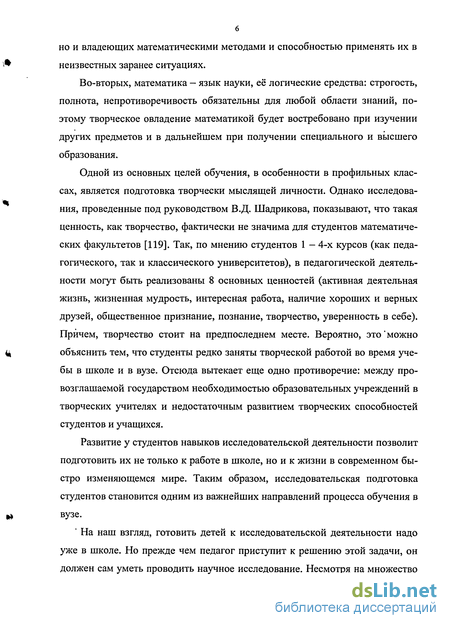 6

но и владеющих математическими методами и способностью применять их в неизвестных заранее ситуациях.

Во-вторых, математика – язык науки, её логические средства: строгость, полнота, непротиворечивость обязательны для любой области знаний, поэтому творческое овладение математикой будет востребовано при изучении других предметов и в дальнейшем при получении специального и высшего образования.

Одной из основных целей обучения, в особенности в профильных классах, является подготовка творчески мыслящей личности. Однако исследования, проведенные под руководством В.Д. Шадрикова, показывают, что такая ценность, как творчество, фактически не значима для студентов математических факультетов [119]. Так, по мнению студентов 1 – 4-х курсов (как педагогического, так и классического университетов), в педагогической деятельности могут быть реализованы 8 основных ценностей (активная деятельная жизнь, жизненная мудрость, интересная работа, наличие хороших и верных друзей, общественное признание, познание, творчество, уверенность в себе). Причем, творчество стоит на предпоследнем месте. Вероятно, это можно объяснить тем, что студенты редко заняты творческой работой во время учебы в школе и в вузе. Отсюда вытекает еще одно противоречие: между провозглашаемой государством необходимостью образовательных учреждений в творческих учителях и недостаточным развитием творческих способностей студентов и учащихся.

Развитие у студентов навыков исследовательской деятельности позволит подготовить их не только к работе в школе, но и к жизни в современном быстро изменяющемся мире. Таким образом, исследовательская подготовка студентов становится одним из важнейших направлений процесса обучения в вузе.

На наш взгляд, готовить детей к исследовательской деятельности надо уже в школе. Но прежде чем педагог приступит к решению этой задачи, он должен сам уметь проводить научное исследование. Несмотря на множество

dsLib.net
библиотека диссертаций